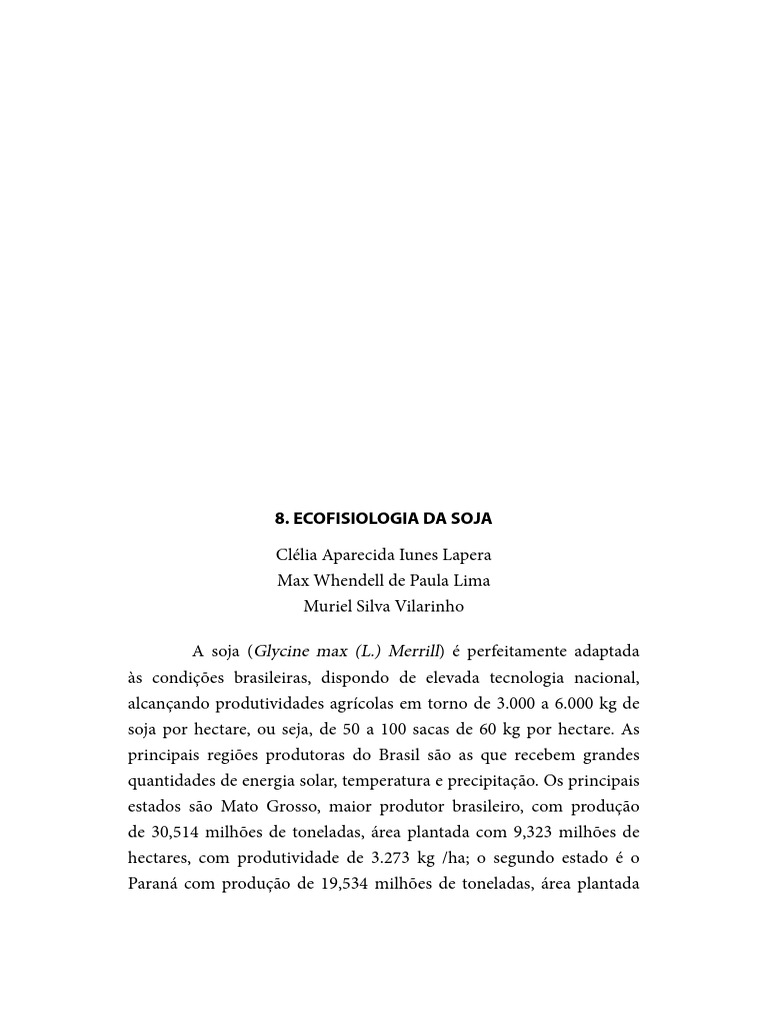 8. ECOFISIOLOGIA DA SOJA

Clélia Aparecida Iunes Lapera
Max Whendell de Paula Lima
Muriel Silva Vilarinho

A soja (Glycine max (L.) Merrill) é perfeitamente adaptada às condições brasileiras, dispondo de elevada tecnologia nacional, alcançando produtividades agrícolas em torno de 3.000 a 6.000 kg de soja por hectare, ou seja, de 50 a 100 sacas de 60 kg por hectare. As principais regiões produtoras do Brasil são as que recebem grandes quantidades de energia solar, temperatura e precipitação. Os principais estados são Mato Grosso, maior produtor brasileiro, com produção de 30,514 milhões de toneladas, área plantada com 9,323 milhões de hectares, com produtividade de 3.273 kg /ha; o segundo estado é o Paraná com produção de 19,534 milhões de toneladas, área plantada